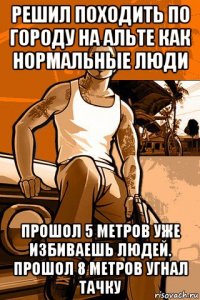 РЕШИЛ ПОХОДИТЬ ПО ГОРОДУ НА АЛЬТЕ КАК НОРМАЛЬНЫЕ ЛЮДИ

ПРОШОЛ 5 МЕТРОВ УЖЕ ИЗБИВАЕШЬ ЛЮДЕЙ. ПРОШОЛ 8 МЕТРОВ УГНАЛ ТАЧКУ

risovach.ru